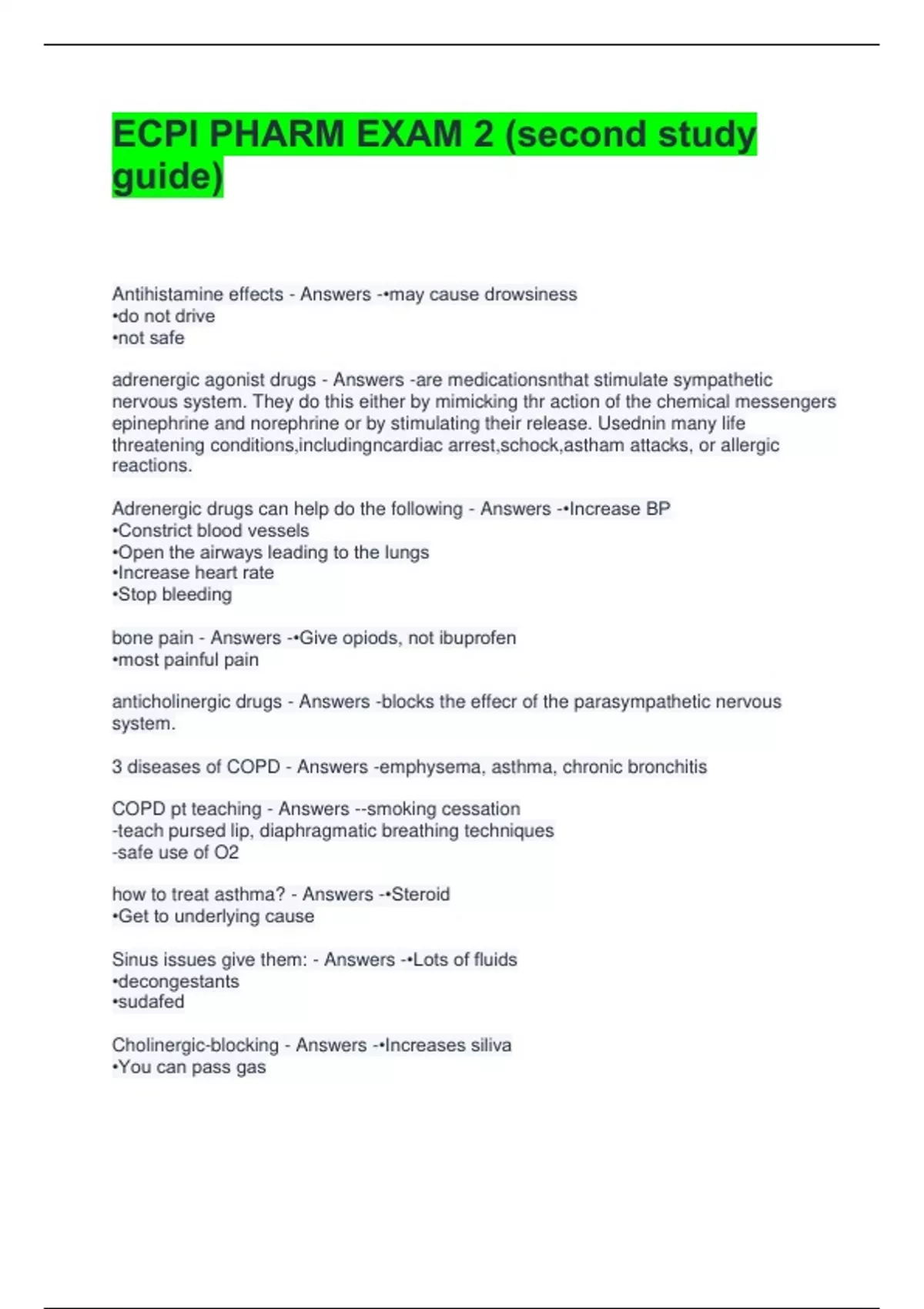 ECPI PHARM EXAM 2 (second study guide)

Antihistamine effects - Answers -•may cause drowsiness
•do not drive
•not safe

adrenergic agonist drugs - Answers -are medicationsnthat stimulate sympathetic nervous system. They do this either by mimicking thr action of the chemical messengers epinephrine and norephrine or by stimulating their release. Usednin many life threatening conditions,includingncardiac arrest,schock,astham attacks, or allergic reactions.

Adrenergic drugs can help do the following - Answers -•Increase BP
•Constrict blood vessels
•Open the airways leading to the lungs
•Increase heart rate
•Stop bleeding

bone pain - Answers -•Give opiods, not ibuprofen
•most painful pain

anticholinergic drugs - Answers -blocks the effecr of the parasympathetic nervous system.

3 diseases of COPD - Answers -emphysema, asthma, chronic bronchitis

COPD pt teaching - Answers --smoking cessation
-teach pursed lip, diaphragmatic breathing techniques
-safe use of O2

how to treat asthma? - Answers -•Steroid
•Get to underlying cause

Sinus issues give them: - Answers -•Lots of fluids
•decongestants
•sudafed

Cholinergic-blocking - Answers -•Increases siliva
•You can pass gas